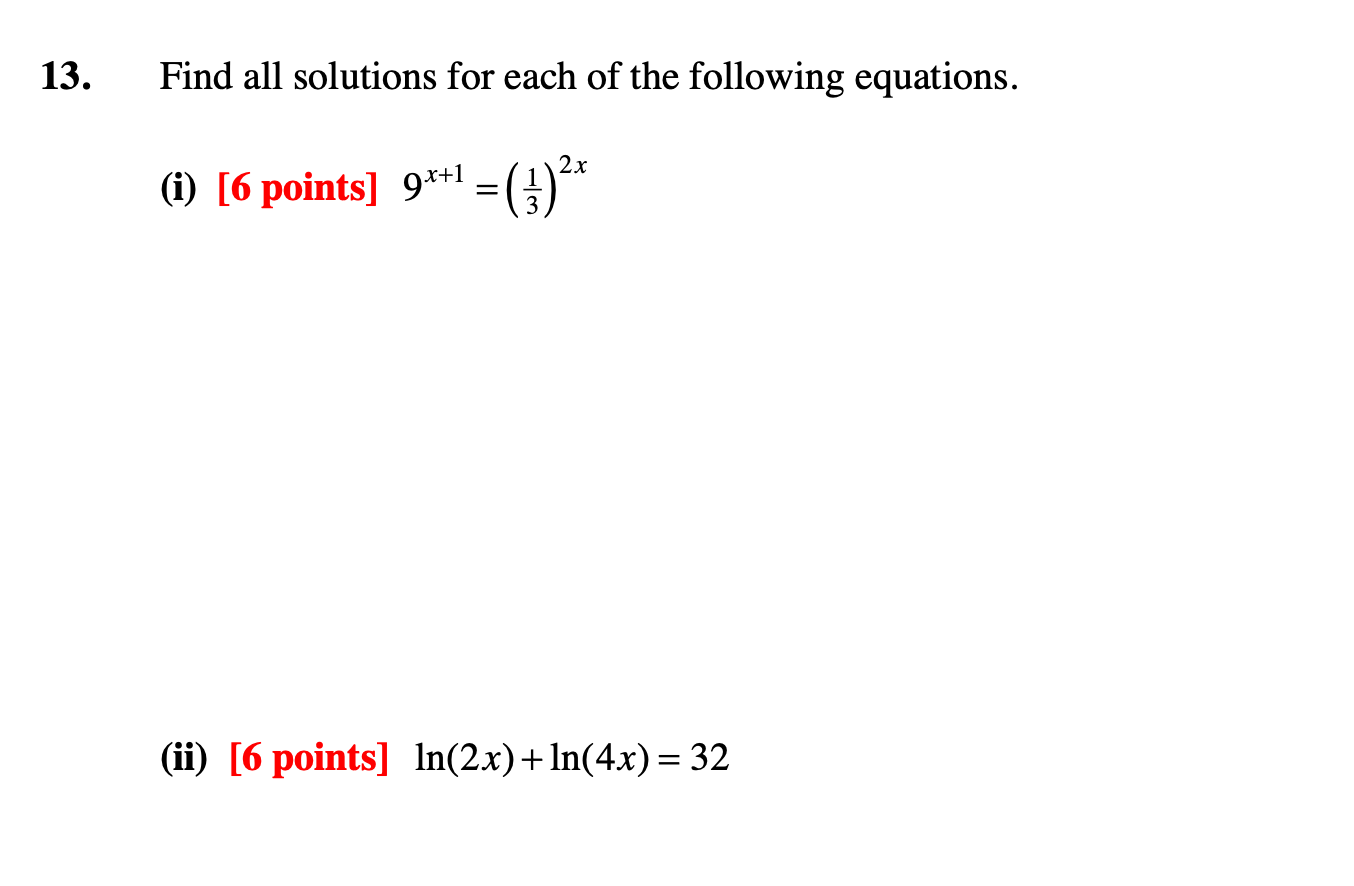 13. Find all solutions for each of the following equations.

(i) [6 points] $9^{x+1} = \left(\frac{1}{3}\right)^{2x}$

(ii) [6 points] $\ln(2x) + \ln(4x) = 32$